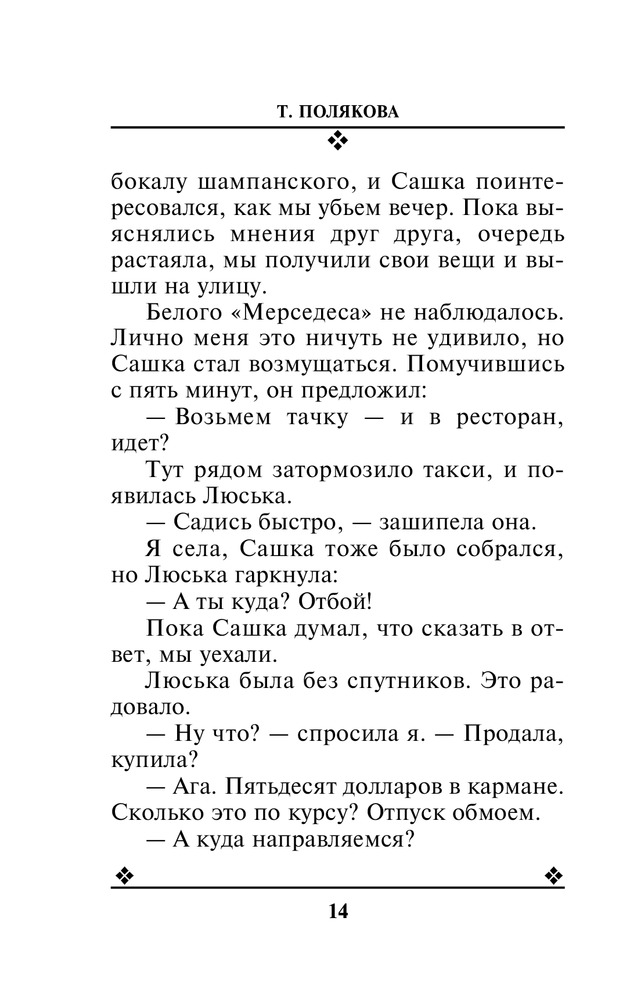 Т. ПОЛЯКОВА

бокалу шампанского, и Сашка поинтересовался, как мы убьем вечер. Пока выяснялись мнения друг друга, очередь растаяла, мы получили свои вещи и вышли на улицу.

Белого «Мерседеса» не наблюдалось. Лично меня это ничуть не удивило, но Сашка стал возмущаться. Помучившись с пять минут, он предложил:

— Возьмем тачку — и в ресторан, идет?

Тут рядом затормозило такси, и появилась Люська.

— Садись быстро, — зашипела она.

Я села, Сашка тоже было собрался, но Люська гаркнула:

— А ты куда? Отбой!

Пока Сашка думал, что сказать в ответ, мы уехали.

Люська была без спутников. Это радовало.

— Ну что? — спросила я. — Продала, купила?

— Ага. Пятьдесят долларов в кармане. Сколько это по курсу? Отпуск обмоем.

— А куда направляемся?

14